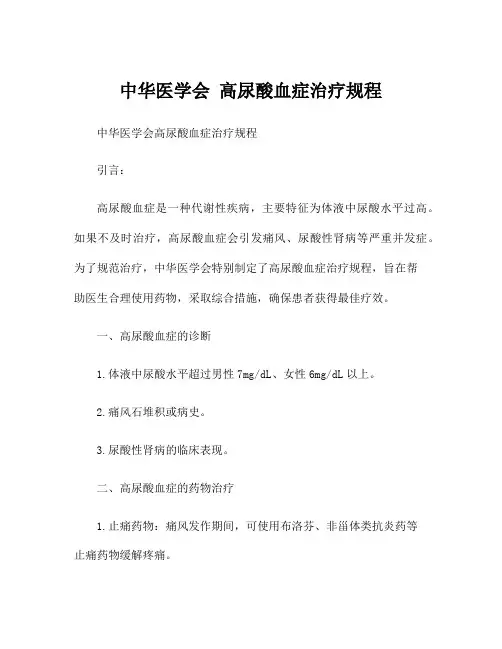 中华医学会 高尿酸血症治疗规程

中华医学会高尿酸血症治疗规程

引言：

高尿酸血症是一种代谢性疾病，主要特征为体液中尿酸水平过高。如果不及时治疗，高尿酸血症会引发痛风、尿酸性肾病等严重并发症。为了规范治疗，中华医学会特别制定了高尿酸血症治疗规程，旨在帮助医生合理使用药物，采取综合措施，确保患者获得最佳疗效。

一、高尿酸血症的诊断

1.体液中尿酸水平超过男性 7mg/dL、女性 6mg/dL 以上。

2.痛风石堆积或病史。

3.尿酸性肾病的临床表现。

二、高尿酸血症的药物治疗

1.止痛药物：痛风发作期间，可使用布洛芬、非甾体类抗炎药等止痛药物缓解疼痛。